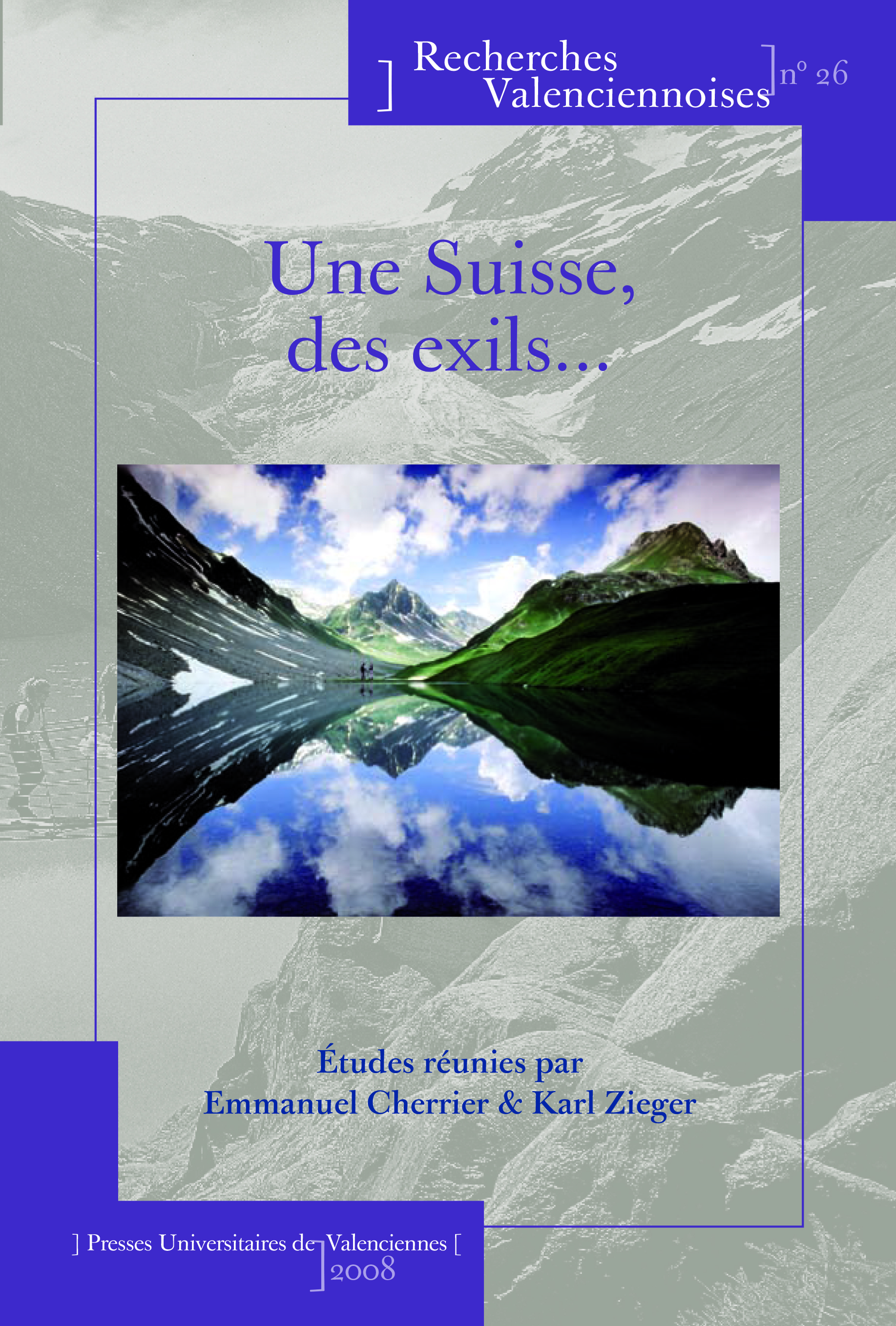 ] Recherches Valenciennoises ] n° 26

Une Suisse, des exils...

Études réunies par Emmanuel Cherrier & Karl Zieger

] Presses Universitaires de Valenciennes [

] 2008